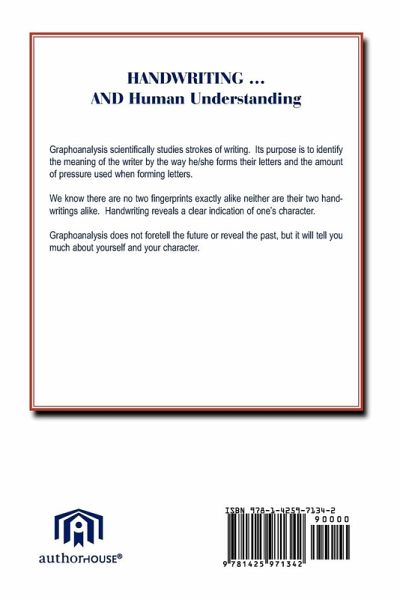 HANDWRITING ...
AND Human Understanding

Graphoanalysis scientifically studies strokes of writing. Its purpose is to identify the meaning of the writer by the way he/she forms their letters and the amount of pressure used when forming letters.

We know there are no two fingerprints exactly alike neither are their two handwritings alike. Handwriting reveals a clear indication of one's character.

Graphoanalysis does not foretell the future or reveal the past, but it will tell you much about yourself and your character.

authorHOUSE®

ISBN 978-1-4259-7134-2
90000
9 781425 971342